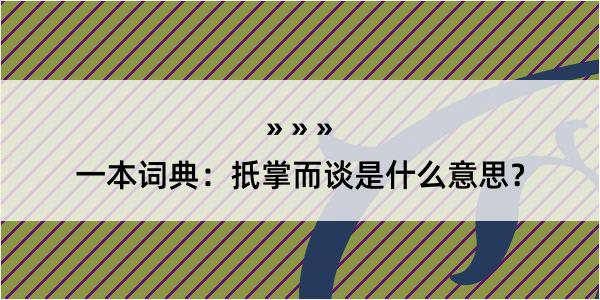 » » »

一本词典：抵掌而谈是什么意思？